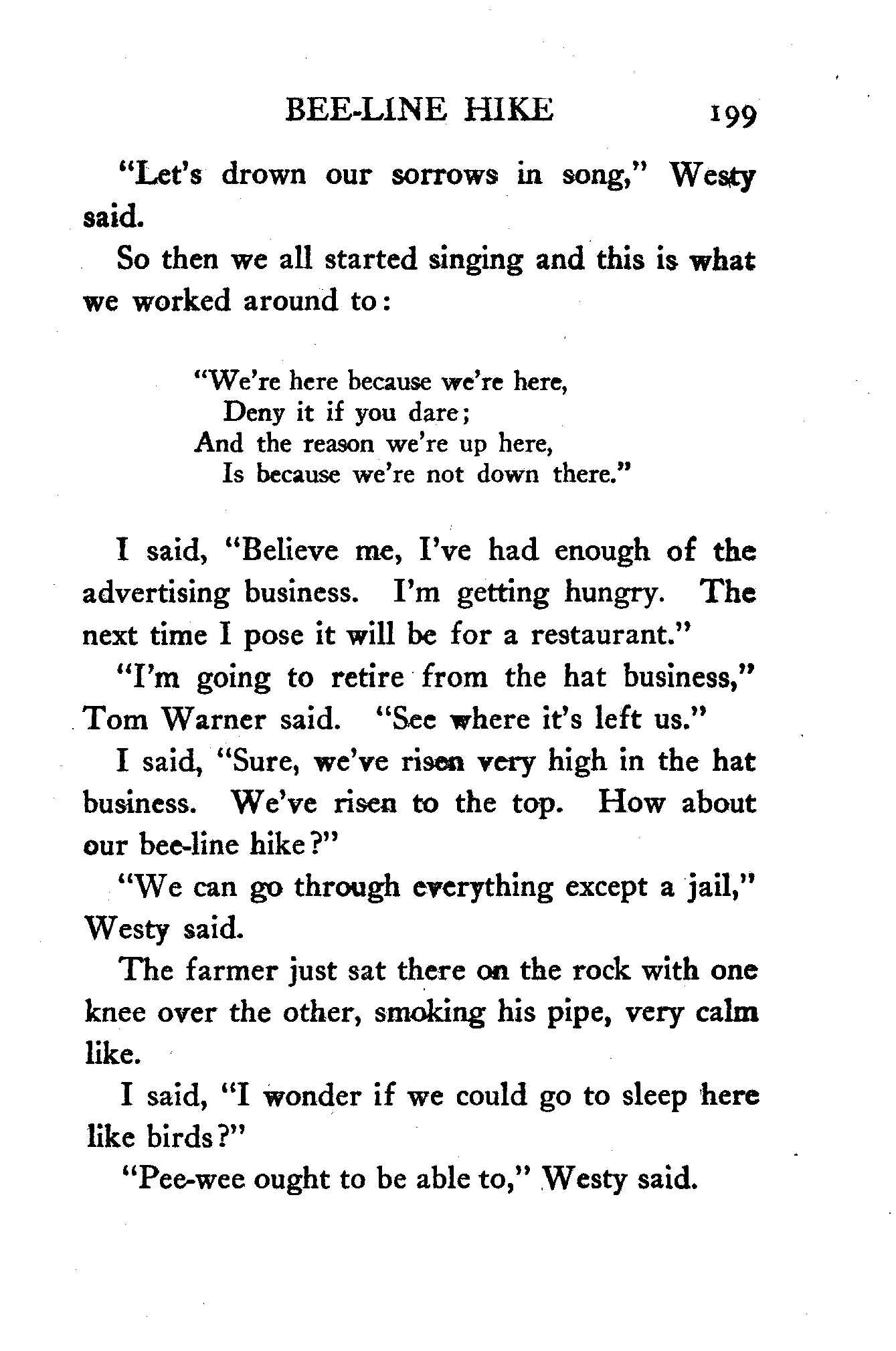 BEE-LINE HIKE 199

"Let's drown our sorrows in song," Westy said.

So then we all started singing and this is what we worked around to:

"We're here because we're here,
Deny it if you dare;
And the reason we're up here,
Is because we're not down there."

I said, "Believe me, I've had enough of the advertising business. I'm getting hungry. The next time I pose it will be for a restaurant."

"I'm going to retire from the hat business," Tom Warner said. "See where it's left us."

I said, "Sure, we've risen very high in the hat business. We've risen to the top. How about our bee-line hike?"

"We can go through everything except a jail," Westy said.

The farmer just sat there on the rock with one knee over the other, smoking his pipe, very calm like.

I said, "I wonder if we could go to sleep here like birds?"

"Pee-wee ought to be able to," Westy said.